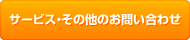 サービス・その他のお問い合わせ